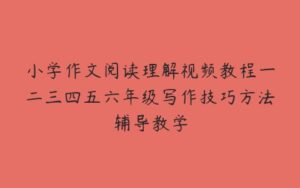 小学作文阅读理解视频教程一二三四五六年级写作技巧方法辅导教学